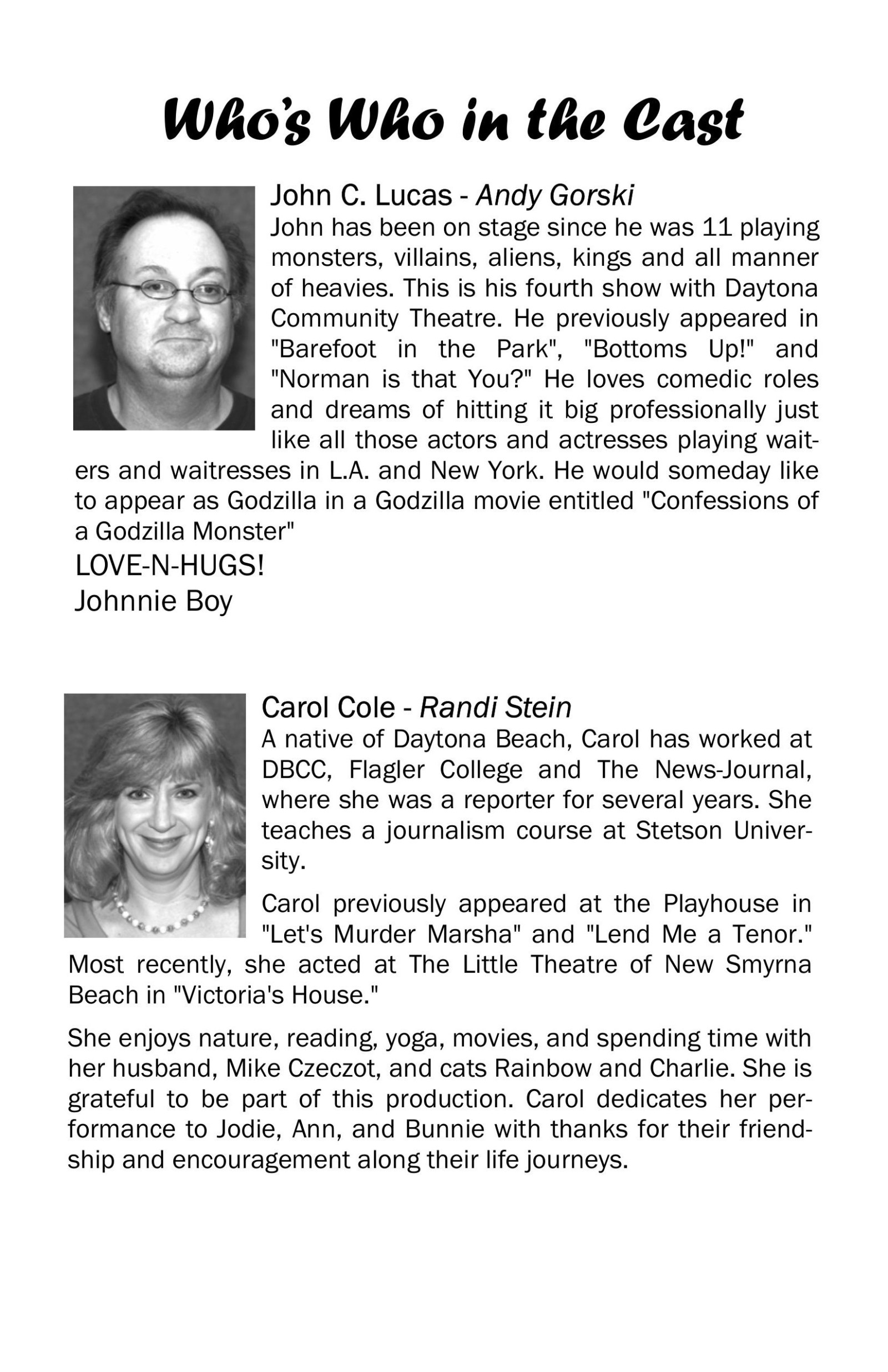 Who's Who in the Cast

John C. Lucas - Andy Gorski
John has been on stage since he was 11 playing monsters, villains, aliens, kings and all manner of heavies. This is his fourth show with Daytona Community Theatre. He previously appeared in "Barefoot in the Park", "Bottoms Up!" and "Norman is that You?" He loves comedic roles and dreams of hitting it big professionally just like all those actors and actresses playing waiters and waitresses in L.A. and New York. He would someday like to appear as Godzilla in a Godzilla movie entitled "Confessions of a Godzilla Monster"
LOVE-N-HUGS!
Johnnie Boy

Carol Cole - Randi Stein
A native of Daytona Beach, Carol has worked at DBCC, Flagler College and The News-Journal, where she was a reporter for several years. She teaches a journalism course at Stetson University.

Carol previously appeared at the Playhouse in "Let's Murder Marsha" and "Lend Me a Tenor." Most recently, she acted at The Little Theatre of New Smyrna Beach in "Victoria's House."

She enjoys nature, reading, yoga, movies, and spending time with her husband, Mike Czeczot, and cats Rainbow and Charlie. She is grateful to be part of this production. Carol dedicates her performance to Jodie, Ann, and Bunnie with thanks for their friendship and encouragement along their life journeys.